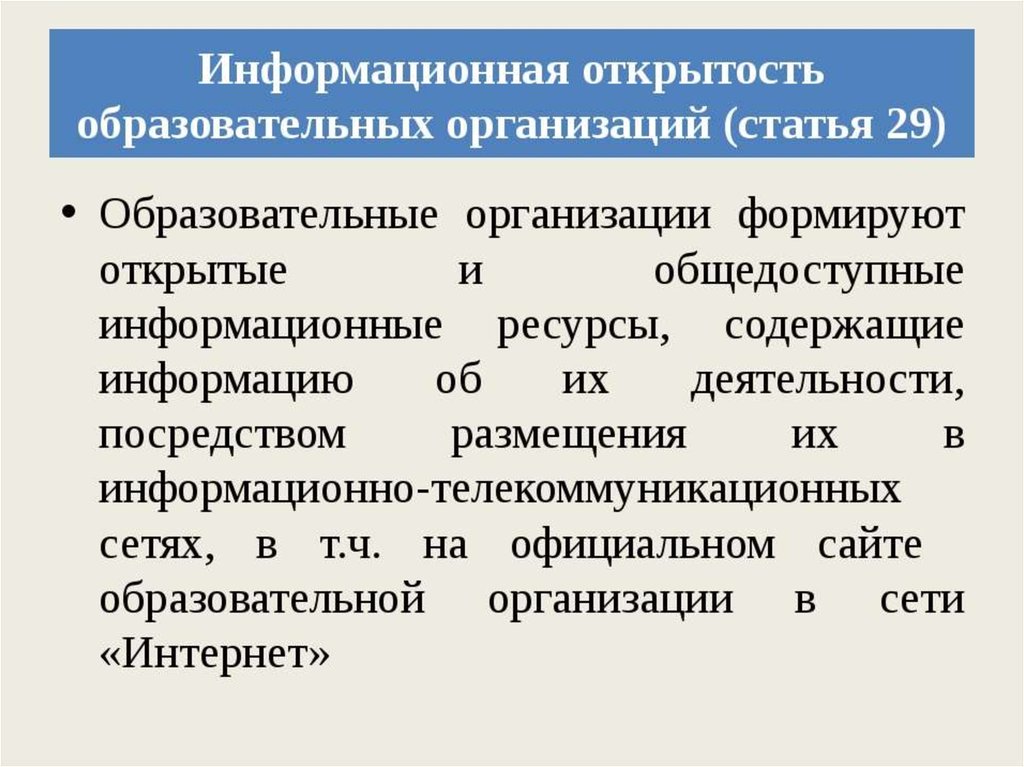 Информационная открытость образовательных организаций (статья 29)

• Образовательные организации формируют открытые и общедоступные информационные ресурсы, содержащие информацию об их деятельности, посредством размещения их в информационно-телекоммуникационных сетях, в т.ч. на официальном сайте образовательной организации в сети «Интернет»